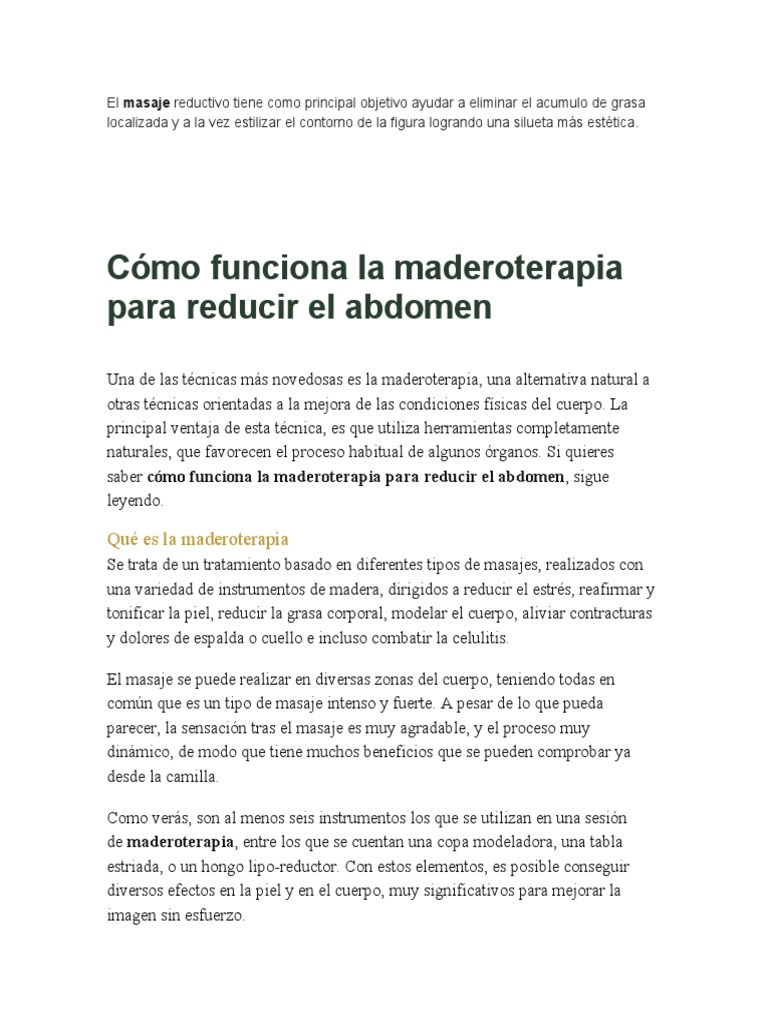 El masaje reductivo tiene como principal objetivo ayudar a eliminar el acumulo de grasa localizada y a la vez estilizar el contorno de la figura logrando una silueta más estética.

Cómo funciona la maderoterapia para reducir el abdomen

Una de las técnicas más novedosas es la maderoterapia, una alternativa natural a otras técnicas orientadas a la mejora de las condiciones físicas del cuerpo. La principal ventaja de esta técnica, es que utiliza herramientas completamente naturales, que favorecen el proceso habitual de algunos órganos. Si quieres saber cómo funciona la maderoterapia para reducir el abdomen, sigue leyendo.

Qué es la maderoterapia

Se trata de un tratamiento basado en diferentes tipos de masajes, realizados con una variedad de instrumentos de madera, dirigidos a reducir el estrés, reafirmar y tonificar la piel, reducir la grasa corporal, modelar el cuerpo, aliviar contracturas y dolores de espalda o cuello e incluso combatir la celulitis.

El masaje se puede realizar en diversas zonas del cuerpo, teniendo todas en común que es un tipo de masaje intenso y fuerte. A pesar de lo que pueda parecer, la sensación tras el masaje es muy agradable, y el proceso muy dinámico, de modo que tiene muchos beneficios que se pueden comprobar ya desde la camilla.

Como verás, son al menos seis instrumentos los que se utilizan en una sesión de maderoterapia, entre los que se cuentan una copa modeladora, una tabla estriada, o un hongo lipo-reductor. Con estos elementos, es posible conseguir diversos efectos en la piel y en el cuerpo, muy significativos para mejorar la imagen sin esfuerzo.